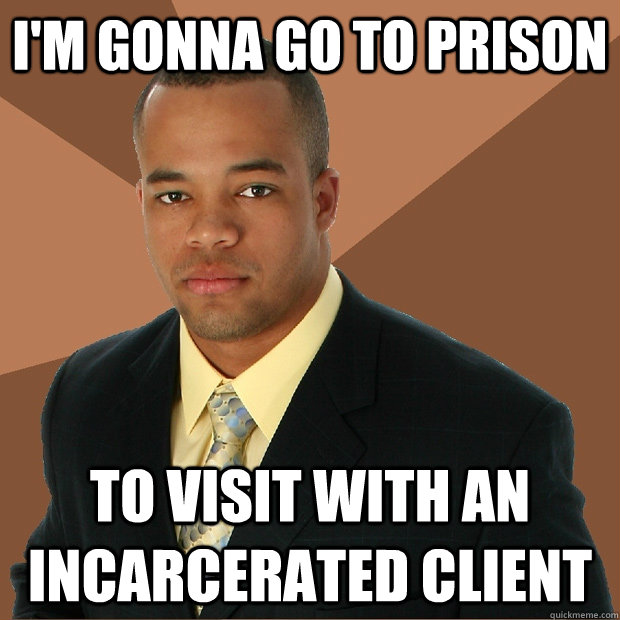 I'M GONNA GO TO PRISON

TO VISIT WITH AN INCARCERATED CLIENT

quickmeme.com